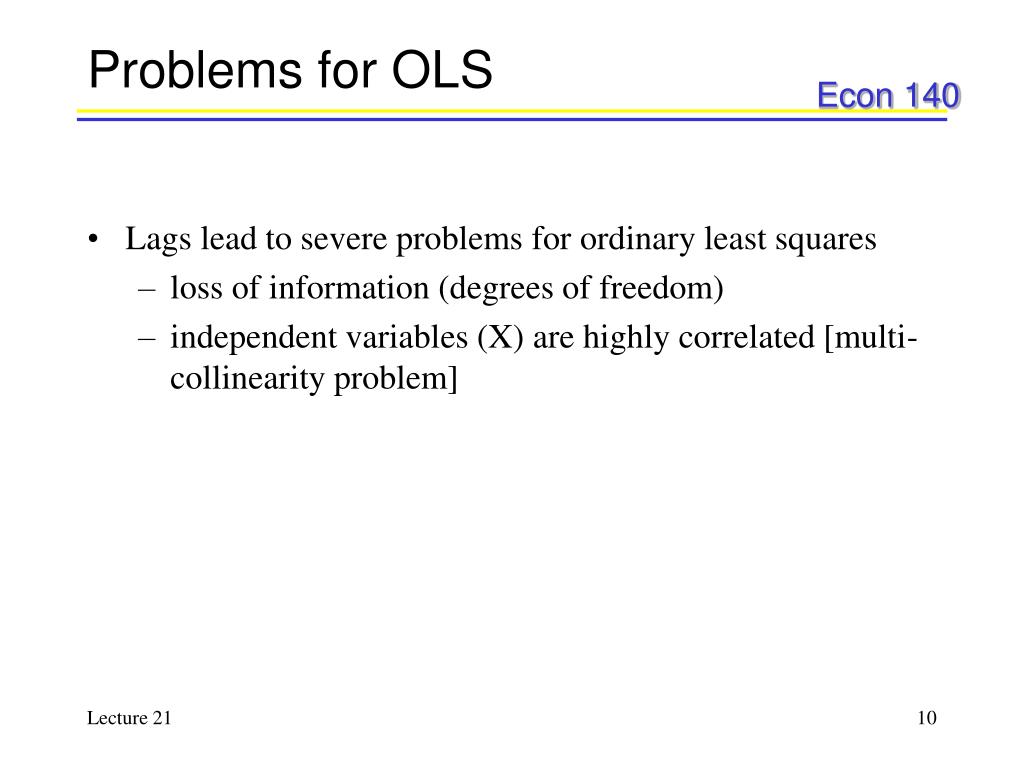 Problems for OLS

Econ 140

• Lags lead to severe problems for ordinary least squares
– loss of information (degrees of freedom)
– independent variables (X) are highly correlated [multi-collinearity problem]

Lecture 21

10